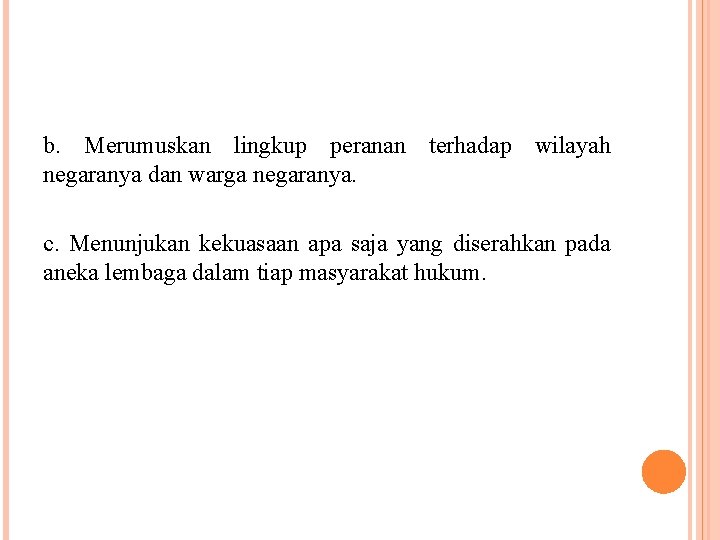 b. Merumuskan lingkup peranan terhadap wilayah negaranya dan warga negaranya.

c. Menunjukan kekuasaan apa saja yang diserahkan pada aneka lembaga dalam tiap masyarakat hukum.